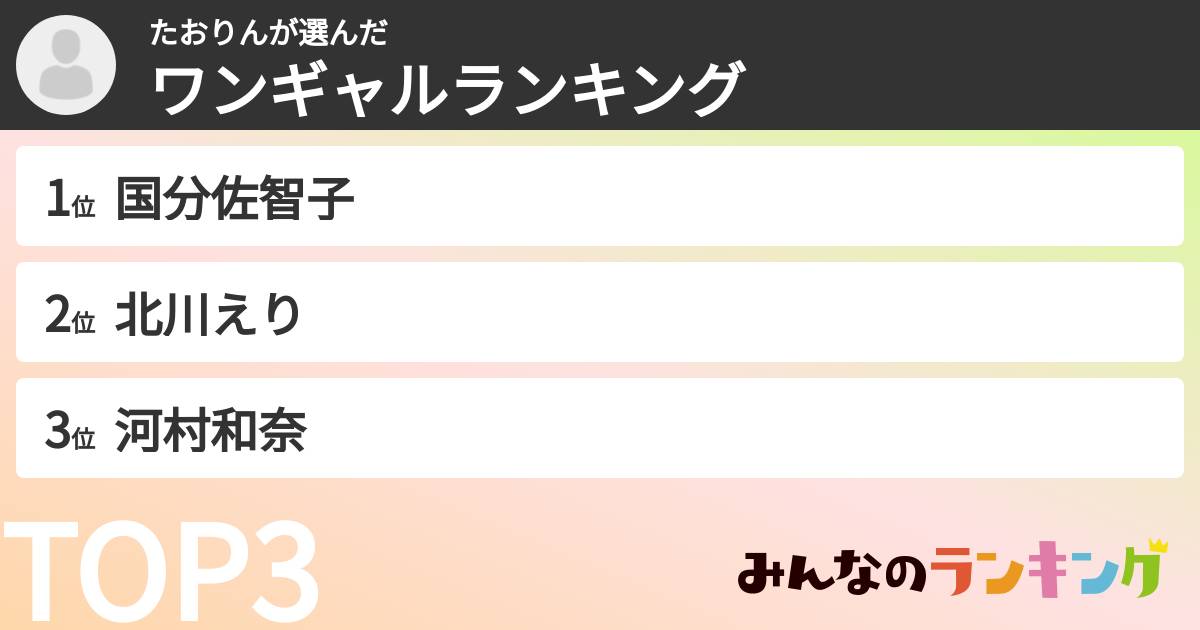 たおりんが選んだ
ワンギャルランキング

1位 国分佐智子

2位 北川えり

3位 河村和奈

TOP3

みんなのランキング